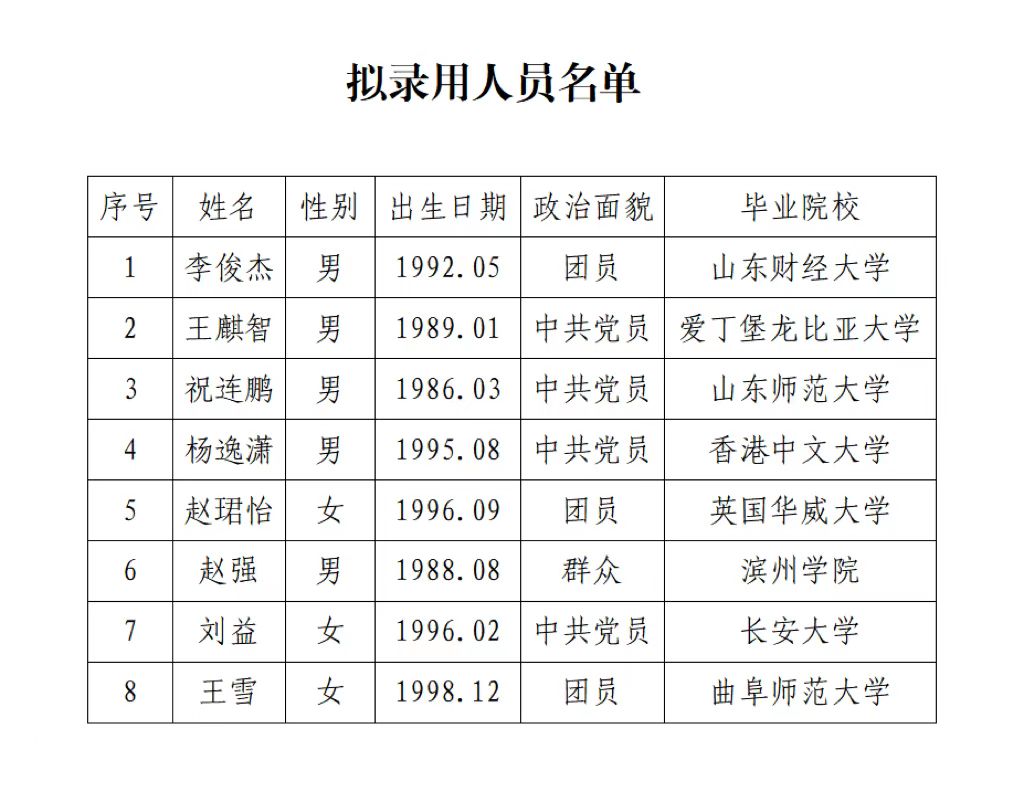 拟录用人员名单

| 序号 | 姓名 | 性别 | 出生日期 | 政治面貌 | 毕业院校 |
|---|---|---|---|---|---|
| 1 | 李俊杰 | 男 | 1992.05 | 团员 | 山东财经大学 |
| 2 | 王麒智 | 男 | 1989.01 | 中共党员 | 爱丁堡龙比亚大学 |
| 3 | 祝连鹏 | 男 | 1986.03 | 中共党员 | 山东师范大学 |
| 4 | 杨逸潇 | 男 | 1995.08 | 中共党员 | 香港中文大学 |
| 5 | 赵珺怡 | 女 | 1996.09 | 团员 | 英国华威大学 |
| 6 | 赵强 | 男 | 1988.08 | 群众 | 滨州学院 |
| 7 | 刘益 | 女 | 1996.02 | 中共党员 | 长安大学 |
| 8 | 王雪 | 女 | 1998.12 | 团员 | 曲阜师范大学 |